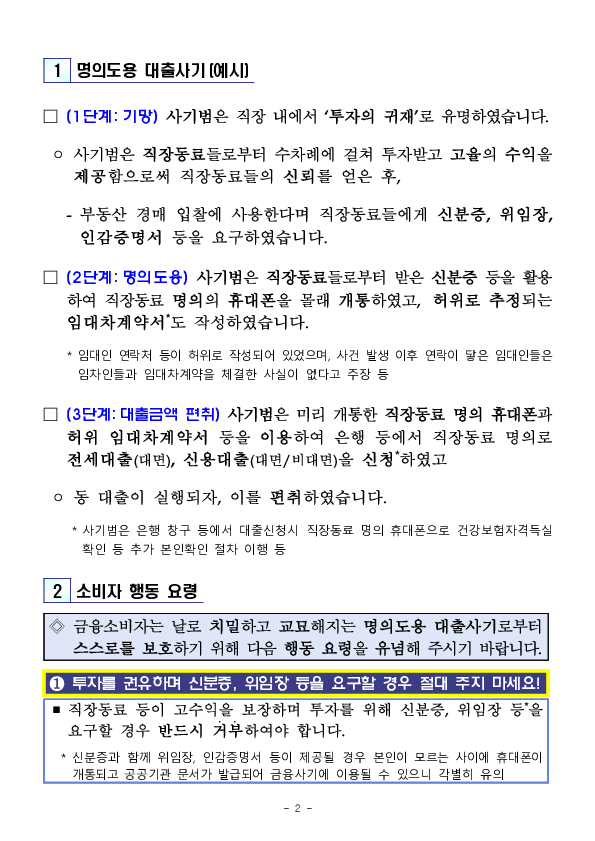 1 명의도용 대출사기 [예시]

□ (1단계: 기망) 사기범은 직장 내에서 '투자의 귀재'로 유명하였습니다.

○ 사기범은 직장동료들로부터 수차례에 걸쳐 투자받고 고율의 수익을 제공함으로써 직장동료들의 신뢰를 얻은 후,

- 부동산 경매 입찰에 사용한다며 직장동료들에게 신분증, 위임장, 인감증명서 등을 요구하였습니다.

□ (2단계: 명의도용) 사기범은 직장동료들로부터 받은 신분증 등을 활용하여 직장동료 명의의 휴대폰을 몰래 개통하였고, 허위로 추정되는 임대차계약서*도 작성하였습니다.

* 임대인 연락처 등이 허위로 작성되어 있었으며, 사건 발생 이후 연락이 닿은 임대인들은 임차인들과 임대차계약을 체결한 사실이 없다고 주장 등

□ (3단계: 대출금액 편취) 사기범은 미리 개통한 직장동료 명의 휴대폰과 허위 임대차계약서 등을 이용하여 은행 등에서 직장동료 명의로 전세대출(대면), 신용대출(대면/비대면)을 신청*하였고

○ 동 대출이 실행되자, 이를 편취하였습니다.

* 사기범은 은행 창구 등에서 대출신청시 직장동료 명의 휴대폰으로 건강보험자격득실 확인 등 추가 본인확인 절차 이행 등

2 소비자 행동 요령

◇ 금융소비자는 날로 치밀하고 교묘해지는 명의도용 대출사기로부터 스스로를 보호하기 위해 다음 행동 요령을 유념해 주시기 바랍니다.

❶ 투자를 권유하며 신분증, 위임장 등을 요구할 경우 절대 주지 마세요!

■ 직장동료 등이 고수익을 보장하며 투자를 위해 신분증, 위임장 등*을 요구할 경우 반드시 거부하여야 합니다.

* 신분증과 함께 위임장, 인감증명서 등이 제공될 경우 본인이 모르는 사이에 휴대폰이 개통되고 공공기관 문서가 발급되어 금융사기에 이용될 수 있으니 각별히 유의

- 2 -